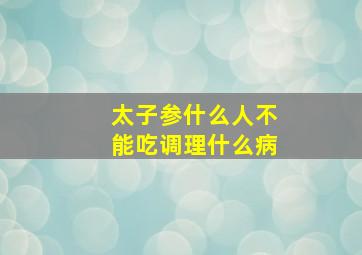 太子参什么人不能吃调理什么病